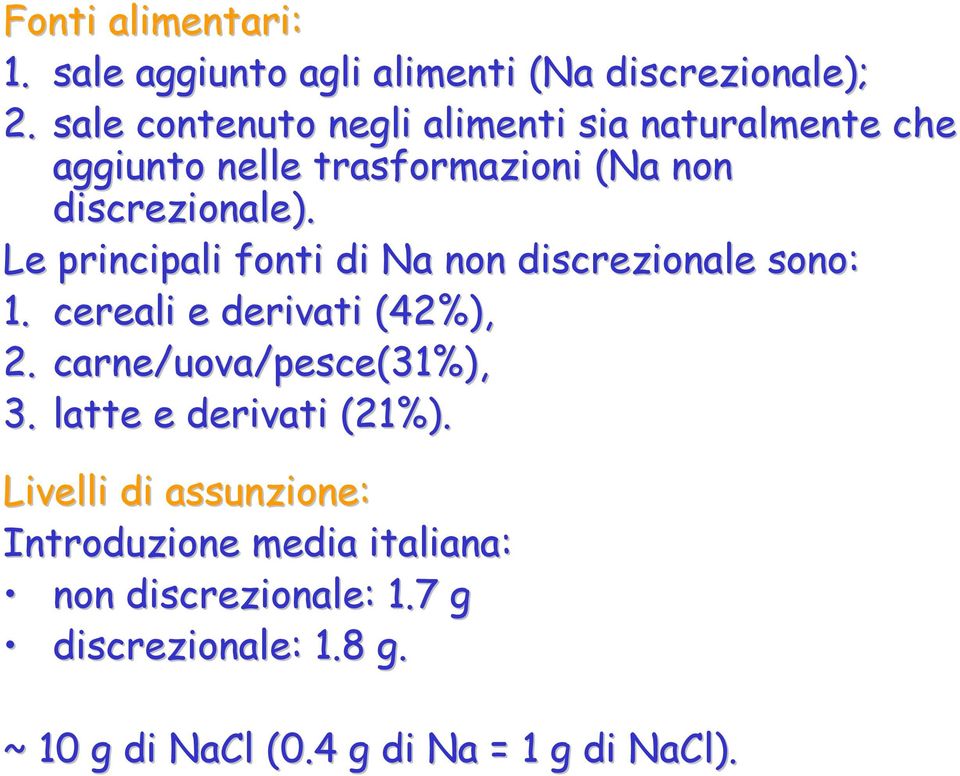 Fonti alimentari:
1. sale aggiunto agli alimenti (Na discrezionale);
2. sale contenuto negli alimenti sia naturalmente che aggiunto nelle trasformazioni (Na non discrezionale).

Le principali fonti di Na non discrezionale sono:
1. cereali e derivati (42%),
2. carne/uova/pesce(31%),
3. latte e derivati (21%).

Livelli di assunzione:
Introduzione media italiana:
• non discrezionale: 1.7 g
• discrezionale: 1.8 g.

~ 10 g di NaCl (0.4 g di Na = 1 g di NaCl).